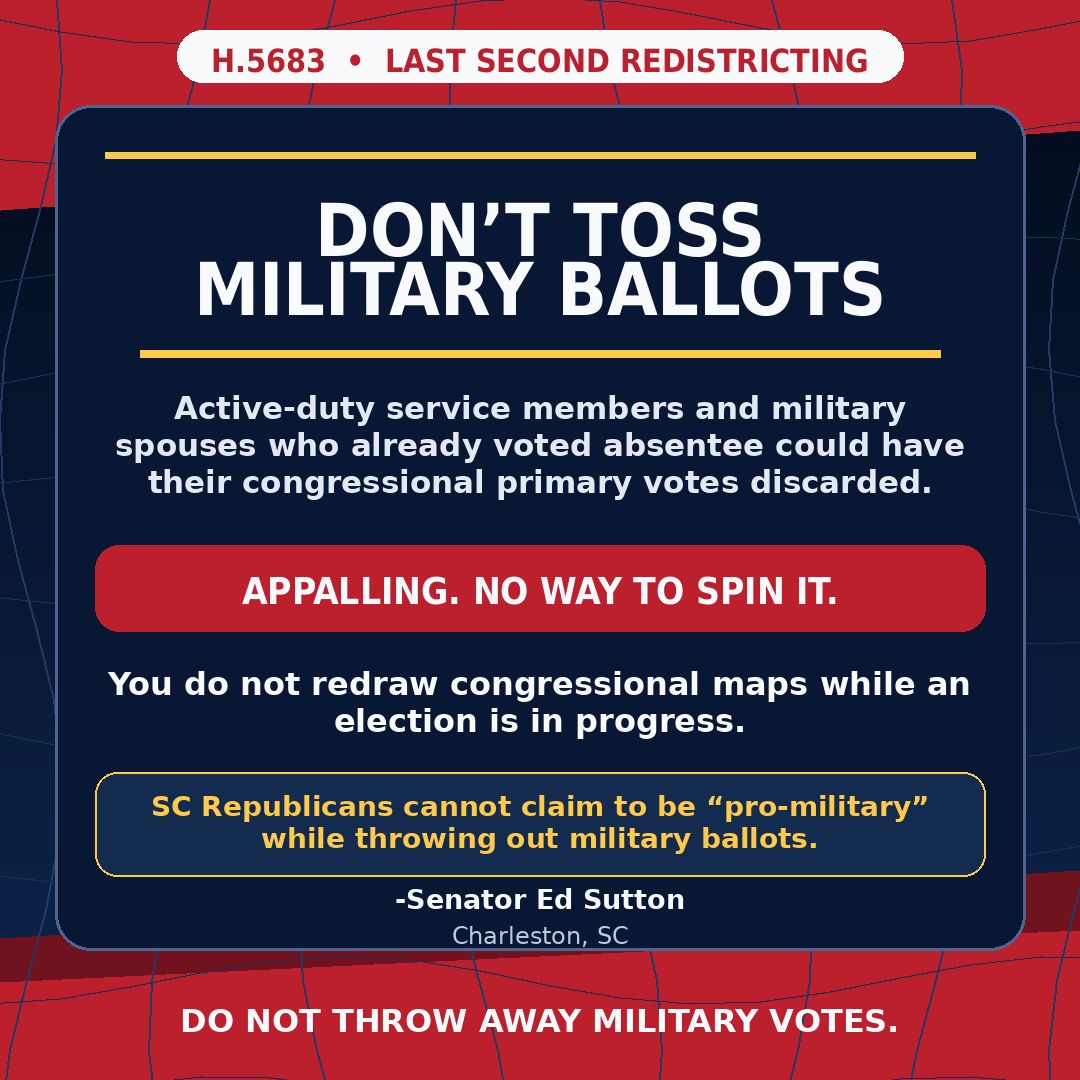 H.5683 • LAST SECOND REDISTRICTING

DON'T TOSS
MILITARY BALLOTS

Active-duty service members and military spouses who already voted absentee could have their congressional primary votes discarded.

APPALLING. NO WAY TO SPIN IT.

You do not redraw congressional maps while an election is in progress.

SC Republicans cannot claim to be "pro-military" while throwing out military ballots.

-Senator Ed Sutton
Charleston, SC

DO NOT THROW AWAY MILITARY VOTES.